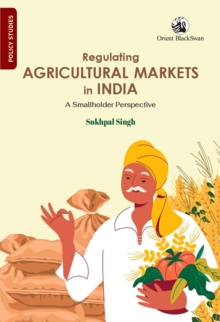 POLICY STUDIES

Orient BlackSwan

Regulating
AGRICULTURAL MARKETS
in INDIA
A Smallholder Perspective

Sukhpal Singh